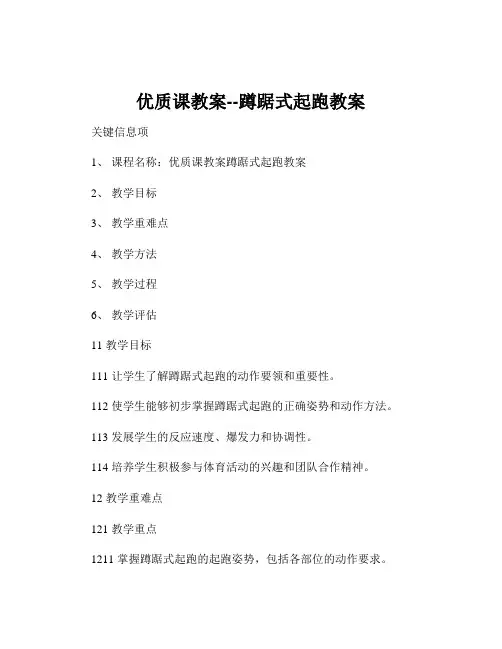 优质课教案--蹲踞式起跑教案

关键信息项

1、 课程名称：优质课教案蹲踞式起跑教案

2、 教学目标

3、 教学重难点

4、 教学方法

5、 教学过程

6、 教学评估

11 教学目标

111 让学生了解蹲踞式起跑的动作要领和重要性。

112 使学生能够初步掌握蹲踞式起跑的正确姿势和动作方法。

113 发展学生的反应速度、爆发力和协调性。

114 培养学生积极参与体育活动的兴趣和团队合作精神。

12 教学重难点

121 教学重点

1211 掌握蹲踞式起跑的起跑姿势，包括各部位的动作要求。